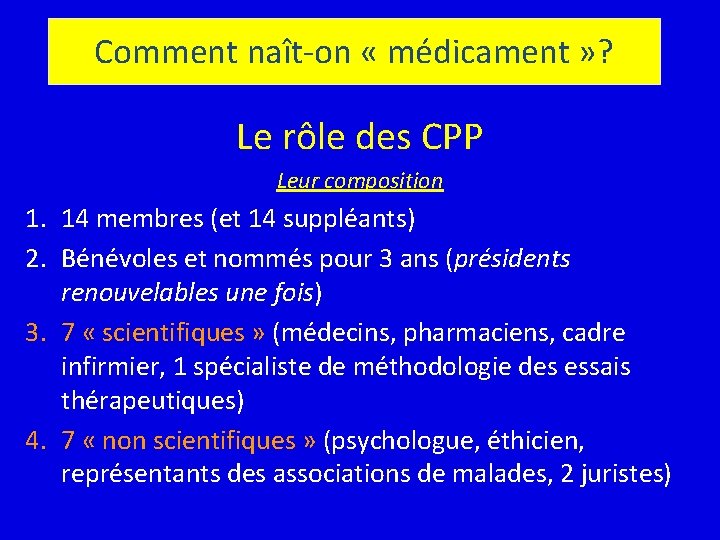 Comment naît-on « médicament »?

Le rôle des CPP

Leur composition

1. 14 membres (et 14 suppléants)
2. Bénévoles et nommés pour 3 ans (présidents renouvelables une fois)
3. 7 « scientifiques » (médecins, pharmaciens, cadre infirmier, 1 spécialiste de méthodologie des essais thérapeutiques)
4. 7 « non scientifiques » (psychologue, éthicien, représentants des associations de malades, 2 juristes)